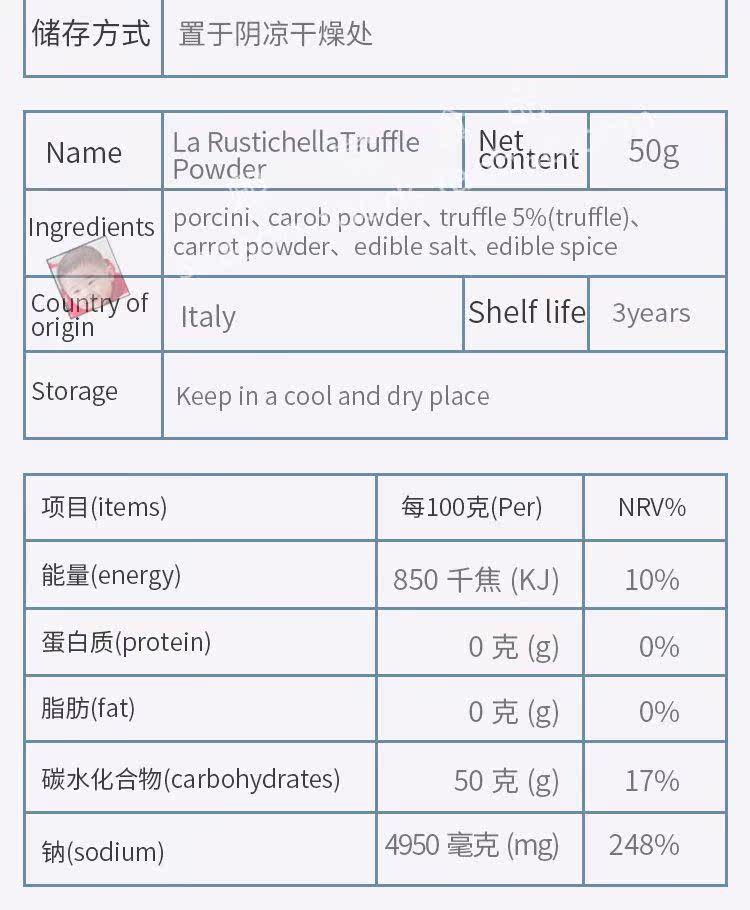 储存方式 置于阴凉干燥处

Name La RustichellaTruffle Powder
Net content 50g
Ingredients porcini、carob powder、truffle 5%(truffle)、carrot powder、edible salt、edible spice
Country of origin Italy
Shelf life 3years
Storage Keep in a cool and dry place

| 项目(items) | 每100克(Per) | NRV% |
|---|---|---|
| 能量(energy) | 850 千焦 (KJ) | 10% |
| 蛋白质(protein) | 0 克 (g) | 0% |
| 脂肪(fat) | 0 克 (g) | 0% |
| 碳水化合物(carbohydrates) | 50 克 (g) | 17% |
| 钠(sodium) | 4950 毫克 (mg) | 248% |